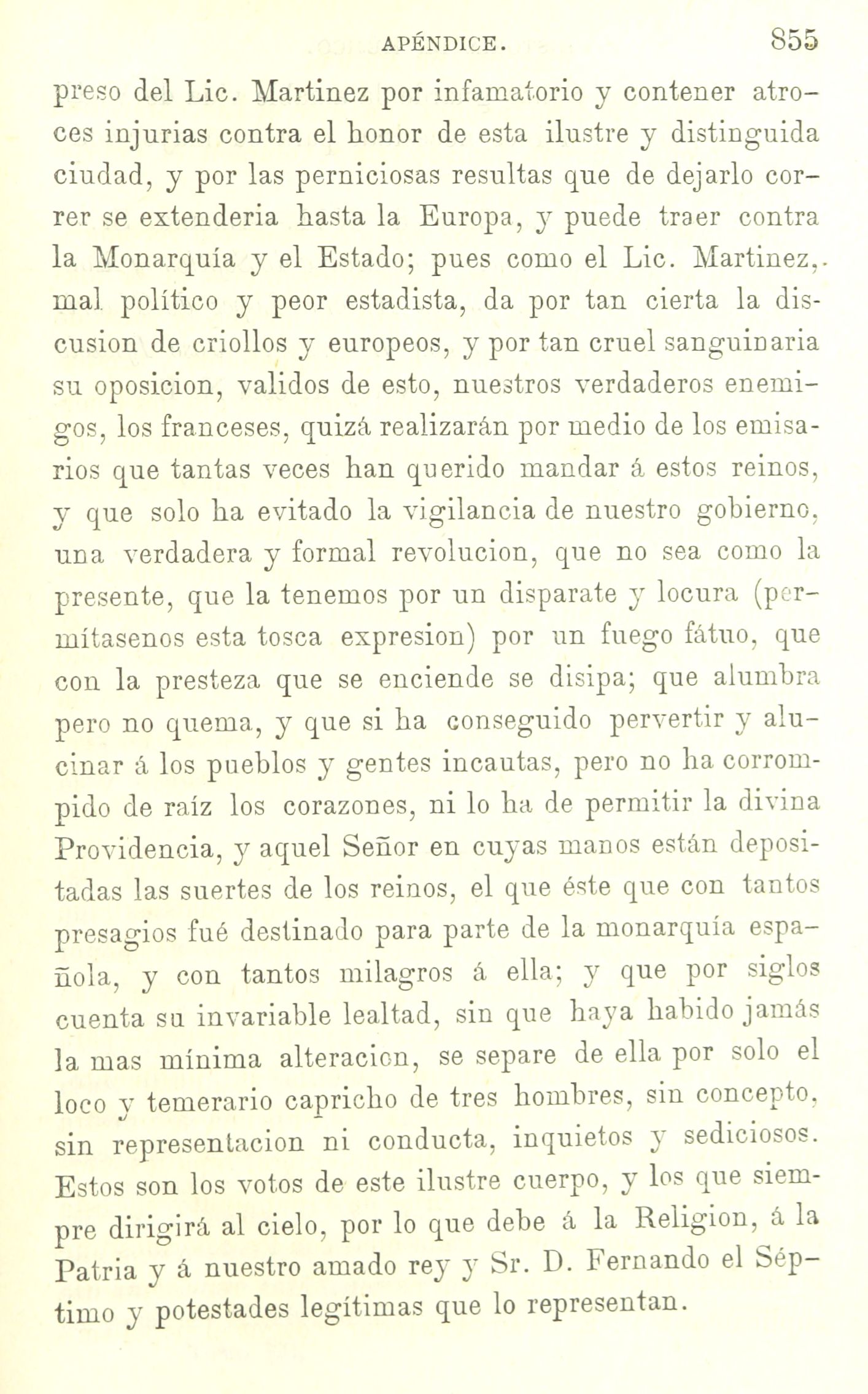 APÉNDICE. 855

preso del Lic. Martinez por infamatorio y contener atroces injurias contra el honor de esta ilustre y distinguida ciudad, y por las perniciosas resultas que de dejarlo correr se extenderia hasta la Europa, y puede traer contra la Monarquía y el Estado; pues como el Lic. Martinez, mal político y peor estadista, da por tan cierta la discusion de criollos y europeos, y por tan cruel sanguinaria su oposicion, validos de esto, nuestros verdaderos enemigos, los franceses, quizá realizarán por medio de los emisarios que tantas veces han querido mandar á estos reinos, y que solo ha evitado la vigilancia de nuestro gobierno, una verdadera y formal revolucion, que no sea como la presente, que la tenemos por un disparate y locura (permítasenos esta tosca expresion) por un fuego fátuo, que con la presteza que se enciende se disipa; que alumbra pero no quema, y que si ha conseguido pervertir y alucinar á los pueblos y gentes incautas, pero no ha corrompido de raíz los corazones, ni lo ha de permitir la divina Providencia, y aquel Señor en cuyas manos están depositadas las suertes de los reinos, el que éste que con tantos presagios fué destinado para parte de la monarquía española, y con tantos milagros á ella; y que por siglos cuenta su invariable lealtad, sin que haya habido jamás la mas mínima alteracion, se separe de ella por solo el loco y temerario capricho de tres hombres, sin concepto, sin representacion ni conducta, inquietos y sediciosos. Estos son los votos de este ilustre cuerpo, y los que siempre dirigirá al cielo, por lo que debe á la Religion, á la Patria y á nuestro amado rey y Sr. D. Fernando el Séptimo y potestades legítimas que lo representan.